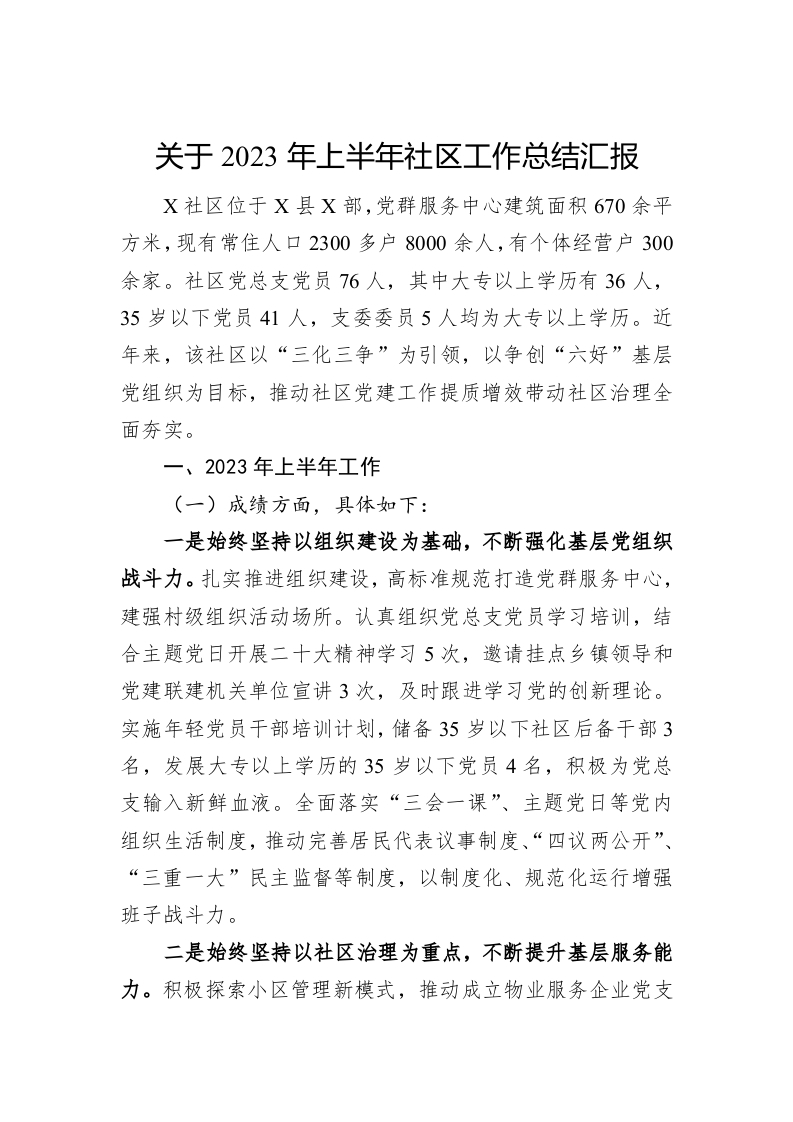 关于 2023 年上半年社区工作总结汇报

X 社区位于 X 县 X 部，党群服务中心建筑面积 670 余平方米，现有常住人口 2300 多户 8000 余人，有个体经营户 300 余家。社区党总支党员 76 人，其中大专以上学历有 36 人，35 岁以下党员 41 人，支委委员 5 人均为大专以上学历。近年来，该社区以“三化三争”为引领，以争创“六好”基层党组织为目标，推动社区党建工作提质增效带动社区治理全面夯实。

一、2023 年上半年工作

（一）成绩方面，具体如下：

一是始终坚持以组织建设为基础，不断强化基层党组织战斗力。扎实推进组织建设，高标准规范打造党群服务中心，建强村级组织活动场所。认真组织党总支党员学习培训，结合主题党日开展二十大精神学习 5 次，邀请挂点乡镇领导和党建联建机关单位宣讲 3 次，及时跟进学习党的创新理论。实施年轻党员干部培训计划，储备 35 岁以下社区后备干部 3 名，发展大专以上学历的 35 岁以下党员 4 名，积极为党总支输入新鲜血液。全面落实“三会一课”、主题党日等党内组织生活制度，推动完善居民代表议事制度、“四议两公开”、“三重一大”民主监督等制度，以制度化、规范化运行增强班子战斗力。

二是始终坚持以社区治理为重点，不断提升基层服务能力。积极探索小区管理新模式，推动成立物业服务企业党支